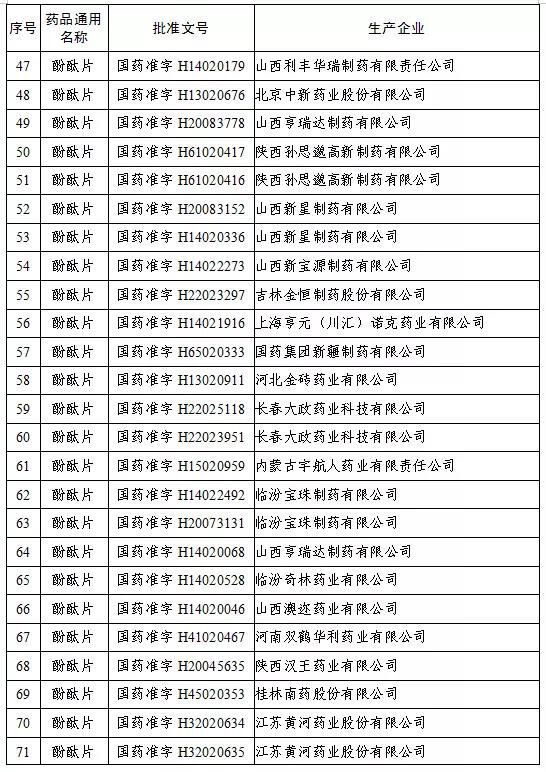 | 序号 | 药品通用名称 | 批准文号 | 生产企业 |
|---|---|---|---|
| 47 | 酚酞片 | 国药准字 H14020179 | 山西利丰华瑞制药有限责任公司 |
| 48 | 酚酞片 | 国药准字 H13020676 | 北京中新药业股份有限公司 |
| 49 | 酚酞片 | 国药准字 H20083778 | 山西亨瑞达制药有限公司 |
| 50 | 酚酞片 | 国药准字 H61020417 | 陕西孙思邈高新制药有限公司 |
| 51 | 酚酞片 | 国药准字 H61020416 | 陕西孙思邈高新制药有限公司 |
| 52 | 酚酞片 | 国药准字 H20083152 | 山西新星制药有限公司 |
| 53 | 酚酞片 | 国药准字 H14020336 | 山西新星制药有限公司 |
| 54 | 酚酞片 | 国药准字 H14022273 | 山西新宝源制药有限公司 |
| 55 | 酚酞片 | 国药准字 H22023297 | 吉林金恒制药股份有限公司 |
| 56 | 酚酞片 | 国药准字 H14021916 | 上海亨元（川汇）诺克药业有限公司 |
| 57 | 酚酞片 | 国药准字 H65020333 | 国药集团新疆制药有限公司 |
| 58 | 酚酞片 | 国药准字 H13020911 | 河北金砖药业有限公司 |
| 59 | 酚酞片 | 国药准字 H22025118 | 长春大政药业科技有限公司 |
| 60 | 酚酞片 | 国药准字 H22023951 | 长春大政药业科技有限公司 |
| 61 | 酚酞片 | 国药准字 H15020959 | 内蒙古宇航人药业有限责任公司 |
| 62 | 酚酞片 | 国药准字 H14022492 | 临汾宝珠制药有限公司 |
| 63 | 酚酞片 | 国药准字 H20073131 | 临汾宝珠制药有限公司 |
| 64 | 酚酞片 | 国药准字 H14020068 | 山西亨瑞达制药有限公司 |
| 65 | 酚酞片 | 国药准字 H14020528 | 临汾奇林药业有限公司 |
| 66 | 酚酞片 | 国药准字 H14020046 | 山西澳迩药业有限公司 |
| 67 | 酚酞片 | 国药准字 H41020467 | 河南双鹤华利药业有限公司 |
| 68 | 酚酞片 | 国药准字 H20045635 | 陕西汉王药业有限公司 |
| 69 | 酚酞片 | 国药准字 H45020353 | 桂林南药股份有限公司 |
| 70 | 酚酞片 | 国药准字 H32020634 | 江苏黄河药业股份有限公司 |
| 71 | 酚酞片 | 国药准字 H32020635 | 江苏黄河药业股份有限公司 |